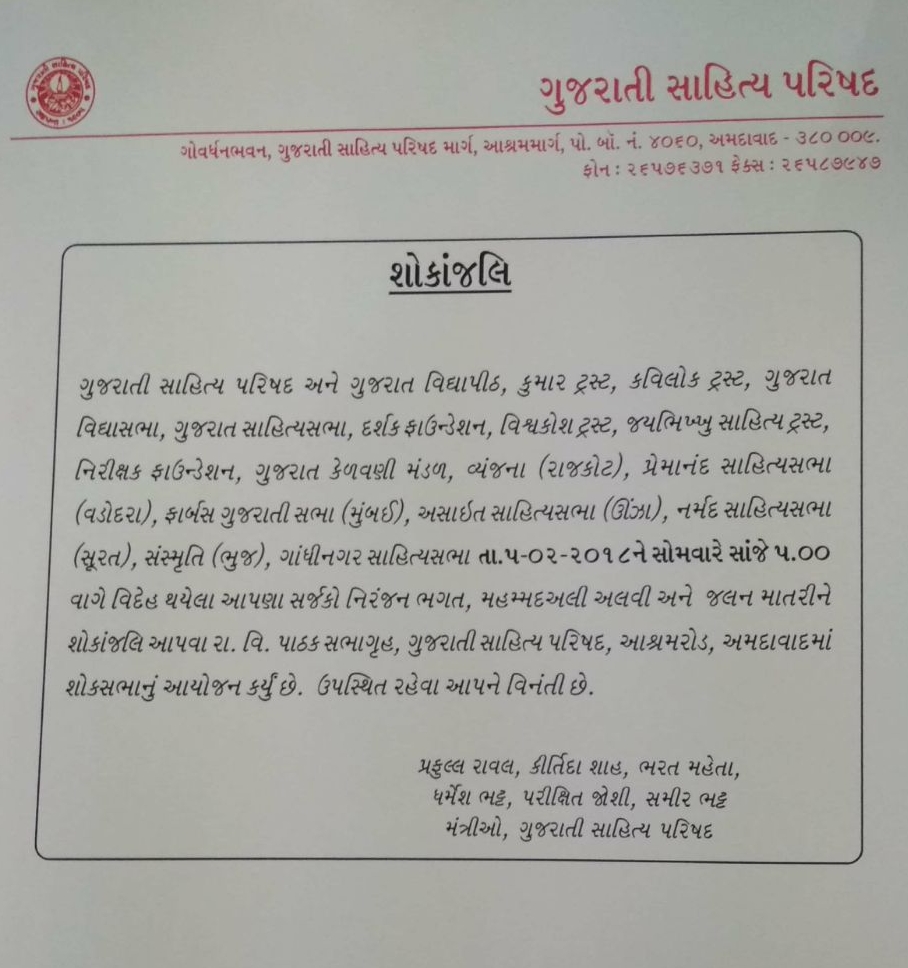 ગુજરાતી સાહિત્ય પરિષદ

ગોવર્ધનભવન, ગુજરાતી સાહિત્ય પરિષદ માર્ગ, આશ્રમમાર્ગ, પો. બૉ. નં. ૪૦૬૦, અમદાવાદ - ૩૮૦ ૦૦૯.
ફોન : ૨૬૫૭૬૩૭૧ ફેક્સ : ૨૬૫૮૭૯૪૭

શોકાંજલિ

ગુજરાતી સાહિત્ય પરિષદ અને ગુજરાત વિદ્યાપીઠ, કુમાર ટ્રસ્ટ, કવિલોક ટ્રસ્ટ, ગુજરાત વિદ્યાસભા, ગુજરાત સાહિત્યસભા, દર્શક ફાઉન્ડેશન, વિશ્વકોશ ટ્રસ્ટ, જયભિખ્ખુ સાહિત્ય ટ્રસ્ટ, નિરીક્ષક ફાઉન્ડેશન, ગુજરાત કેળવણી મંડળ, વ્યંજના (રાજકોટ), પ્રેમાનંદ સાહિત્યસભા (વડોદરા), ફાર્બસ ગુજરાતી સભા (મુંબઈ), અસાઈત સાહિત્યસભા (ઊંઝા), નર્મદ સાહિત્યસભા (સૂરત), સંસ્મૃતિ (ભુજ), ગાંધીનગર સાહિત્યસભા તા.૫-૦૨-૨૦૧૮ને સોમવારે સાંજે ૫.૦૦ વાગે વિદેહ થયેલા આપણા સર્જકો નિરંજન ભગત, મહમ્મદઅલી અલવી અને જલન માતરીને શોકાંજલિ આપવા રા. વિ. પાઠક સભાગૃહ, ગુજરાતી સાહિત્ય પરિષદ, આશ્રમરોડ, અમદાવાદમાં શોકસભાનું આયોજન કર્યું છે. ઉપસ્થિત રહેવા આપને વિનંતી છે.

પ્રફુલ્લ રાવલ, કીર્તિદા શાહ, ભરત મહેતા,
ધર્મેશ ભટ્ટ, પરીક્ષિત જોશી, સમીર ભટ્ટ
મંત્રીઓ, ગુજરાતી સાહિત્ય પરિષદ